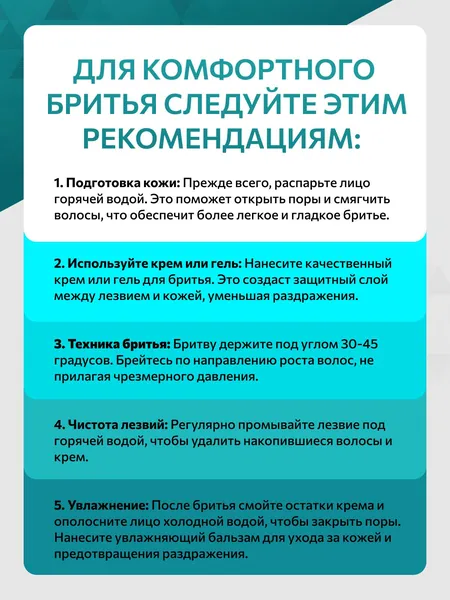 ДЛЯ КОМФОРТНОГО БРИТЬЯ СЛЕДУЙТЕ ЭТИМ РЕКОМЕНДАЦИЯМ:

1. Подготовка кожи: Прежде всего, распарьте лицо горячей водой. Это поможет открыть поры и смягчить волосы, что обеспечит более легкое и гладкое бритье.

2. Используйте крем или гель: Нанесите качественный крем или гель для бритья. Это создаст защитный слой между лезвием и кожей, уменьшая раздражения.

3. Техника бритья: Бритву держите под углом 30-45 градусов. Брейтесь по направлению роста волос, не прилагая чрезмерного давления.

4. Чистота лезвий: Регулярно промывайте лезвие под горячей водой, чтобы удалить накопившиеся волосы и крем.

5. Увлажнение: После бритья смойте остатки крема и ополосните лицо холодной водой, чтобы закрыть поры. Нанесите увлажняющий бальзам для ухода за кожей и предотвращения раздражения.